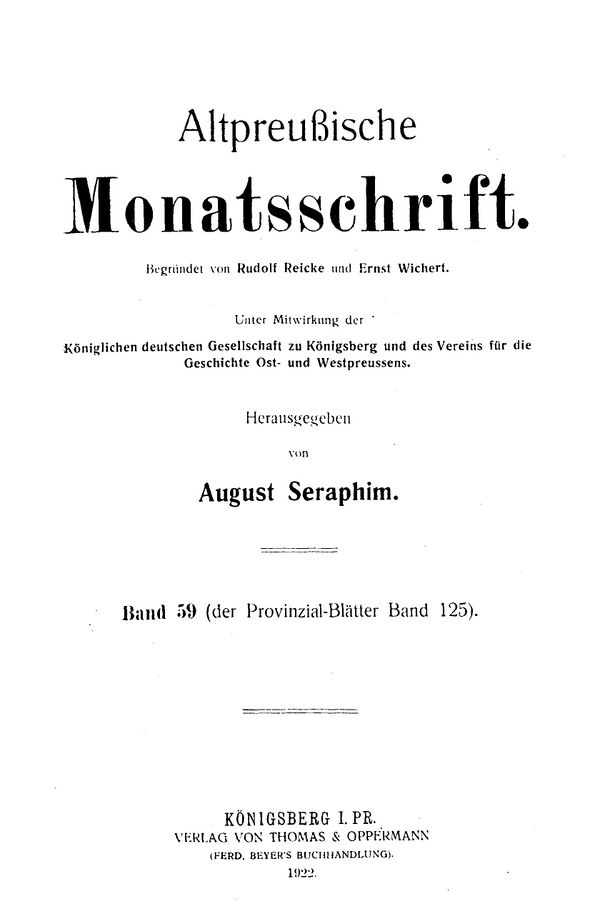 Altpreußische

Monatsschrift.

Begründet von Rudolf Reicke und Ernst Wichert.

Unter Mitwirkung der Königlichen deutschen Gesellschaft zu Königsberg und des Vereins für die Geschichte Ost- und Westpreussens.

Herausgegeben

von

August Seraphim.

Band 59 (der Provinzial-Blätter Band 125).

KÖNIGSBERG I. PR.
VERLAG VON THOMAS & OPPERMANN
(FERD. BEYER'S BUCHHANDLUNG).
1922.